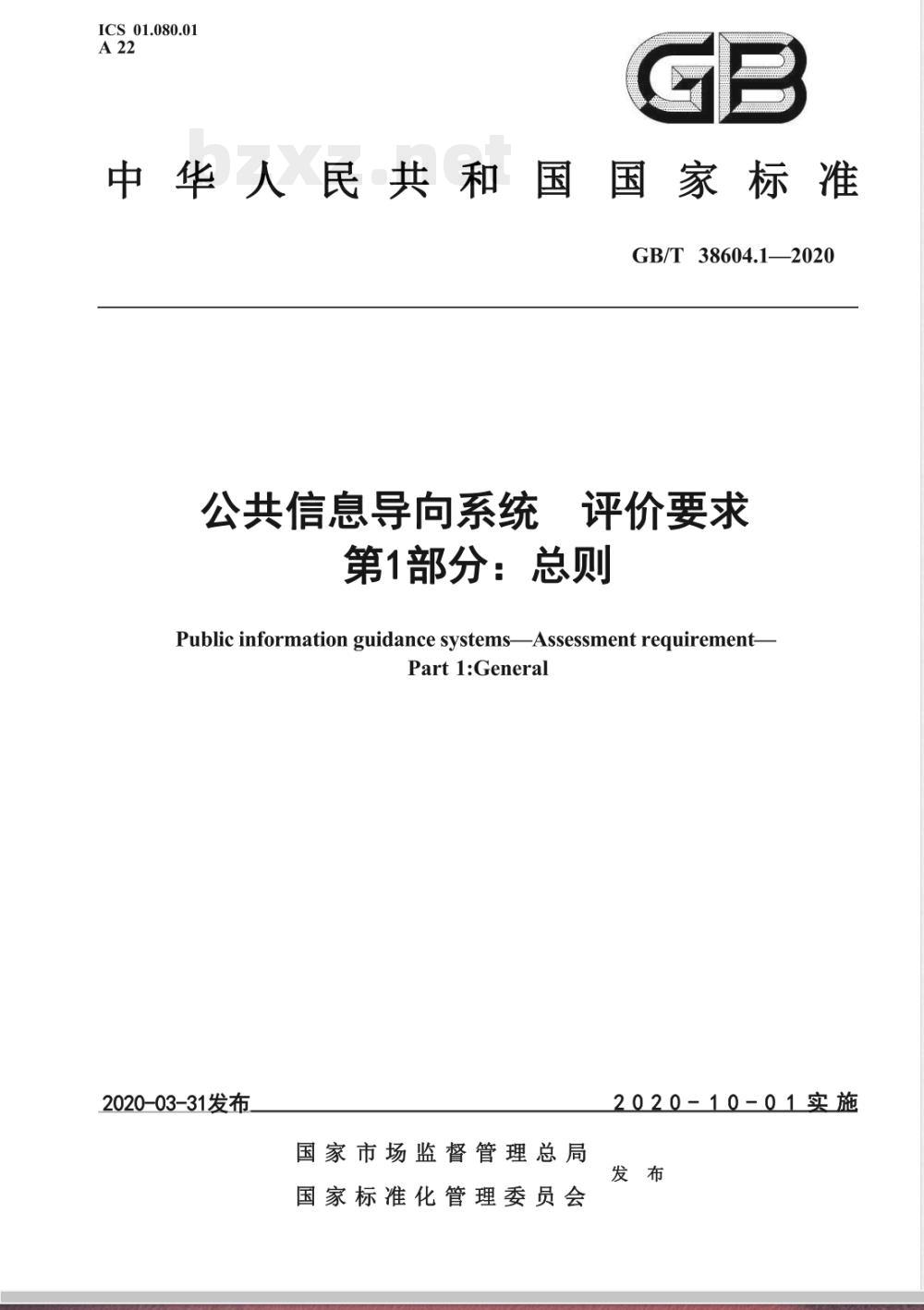 ICS 01.080.01
A 22

GB

bzxz.net

中华人民共和国国家标准

GB/T 38604.1—2020

公共信息导向系统 评价要求
第1部分：总则

Public information guidance systems—Assessment requirement—
Part 1:General

2020-03-31发布 2020-10-01实施

国家市场监督管理总局
国家标准化管理委员会
发布